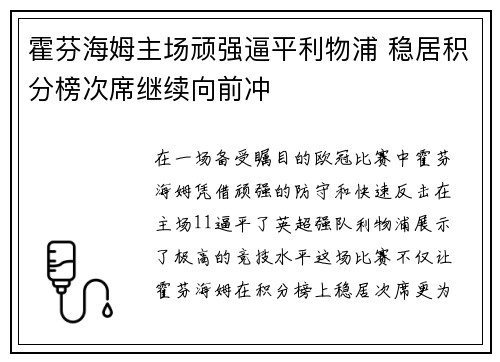 霍芬海姆主场顽强逼平利物浦 稳居积分榜次席继续向前冲

在一场备受瞩目的欧冠比赛中霍芬海姆凭借顽强的防守和快速反击在主场11逼平了英超强队利物浦展示了极高的竞技水平这场比赛不仅让霍芬海姆在积分榜上稳居次席更为